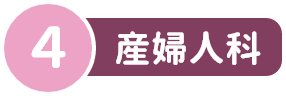 4 産婦人科